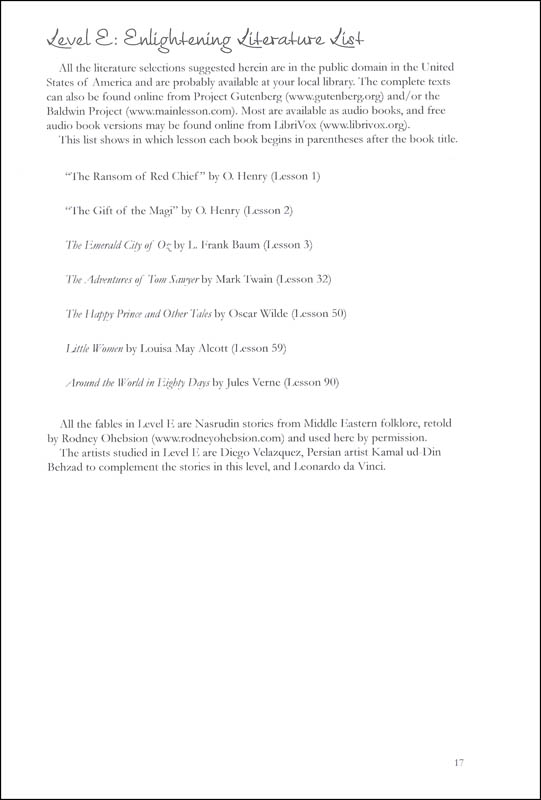 Level E: Enlightening Literature List

All the literature selections suggested herein are in the public domain in the United States of America and are probably available at your local library. The complete texts can also be found online from Project Gutenberg (www.gutenberg.org) and/or the Baldwin Project (www.mainlesson.com). Most are available as audio books, and free audio book versions may be found online from LibriVox (www.librivox.org).

This list shows in which lesson each book begins in parentheses after the book title.

"The Ransom of Red Chief" by O. Henry (Lesson 1)

"The Gift of the Magi" by O. Henry (Lesson 2)

The Emerald City of Oz by L. Frank Baum (Lesson 3)

The Adventures of Tom Sawyer by Mark Twain (Lesson 32)

The Happy Prince and Other Tales by Oscar Wilde (Lesson 50)

Little Women by Louisa May Alcott (Lesson 59)

Around the World in Eighty Days by Jules Verne (Lesson 90)

All the fables in Level E are Nasrudin stories from Middle Eastern folklore, retold by Rodney Ohebsion (www.rodneyohebsion.com) and used here by permission.

The artists studied in Level E are Diego Velazquez, Persian artist Kamal ud-Din Behzad to complement the stories in this level, and Leonardo da Vinci.

17